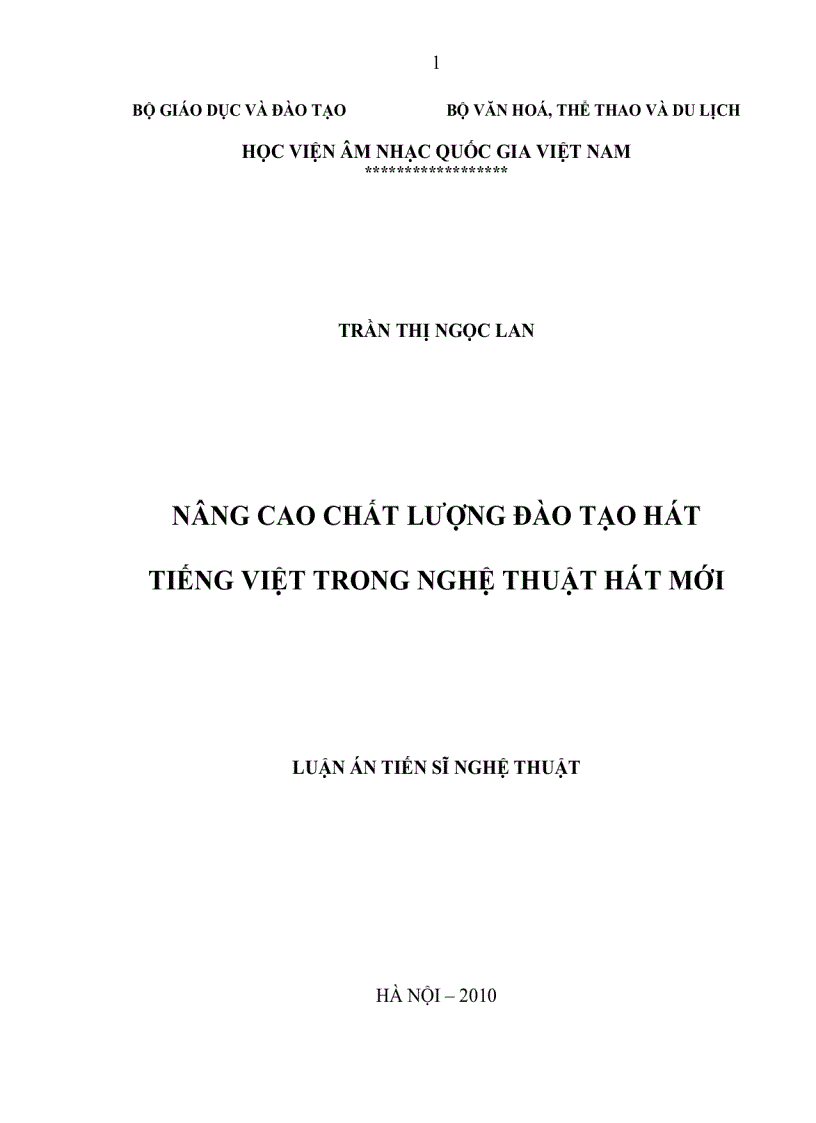 1

BỘ GIÁO DỤC VÀ ĐÀO TẠO

BỘ VĂN HOÁ, THỂ THAO VÀ DU LỊCH

HỌC VIỆN ÂM NHẠC QUỐC GIA VIỆT NAM
******************

TRẦN THỊ NGỌC LAN

NÂNG CAO CHẤT LƯỢNG ĐÀO TẠO HÁT

TIẾNG VIỆT TRONG NGHỆ THUẬT HÁT MỚI

LUẬN ÁN TIẾN SĨ NGHỆ THUẬT

HÀ NỘI – 2010